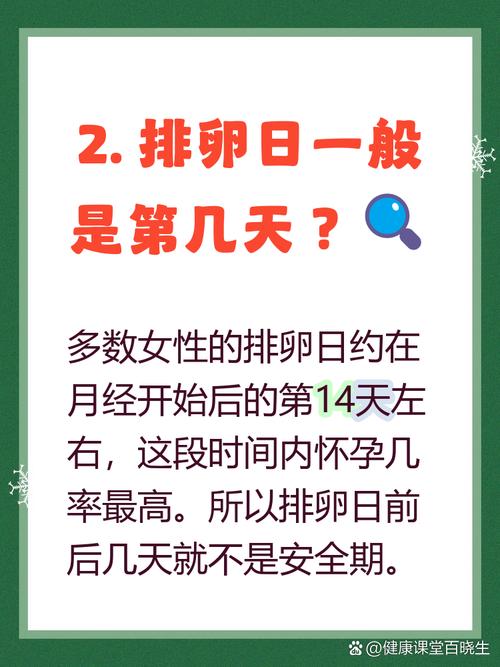 2. 排卵日一般是第几天？

多数女性的排卵日约在月经开始后的第14天左右，这段时间内怀孕几率最高。所以排卵日前后几天就不是安全期。

@健康课堂百晓生